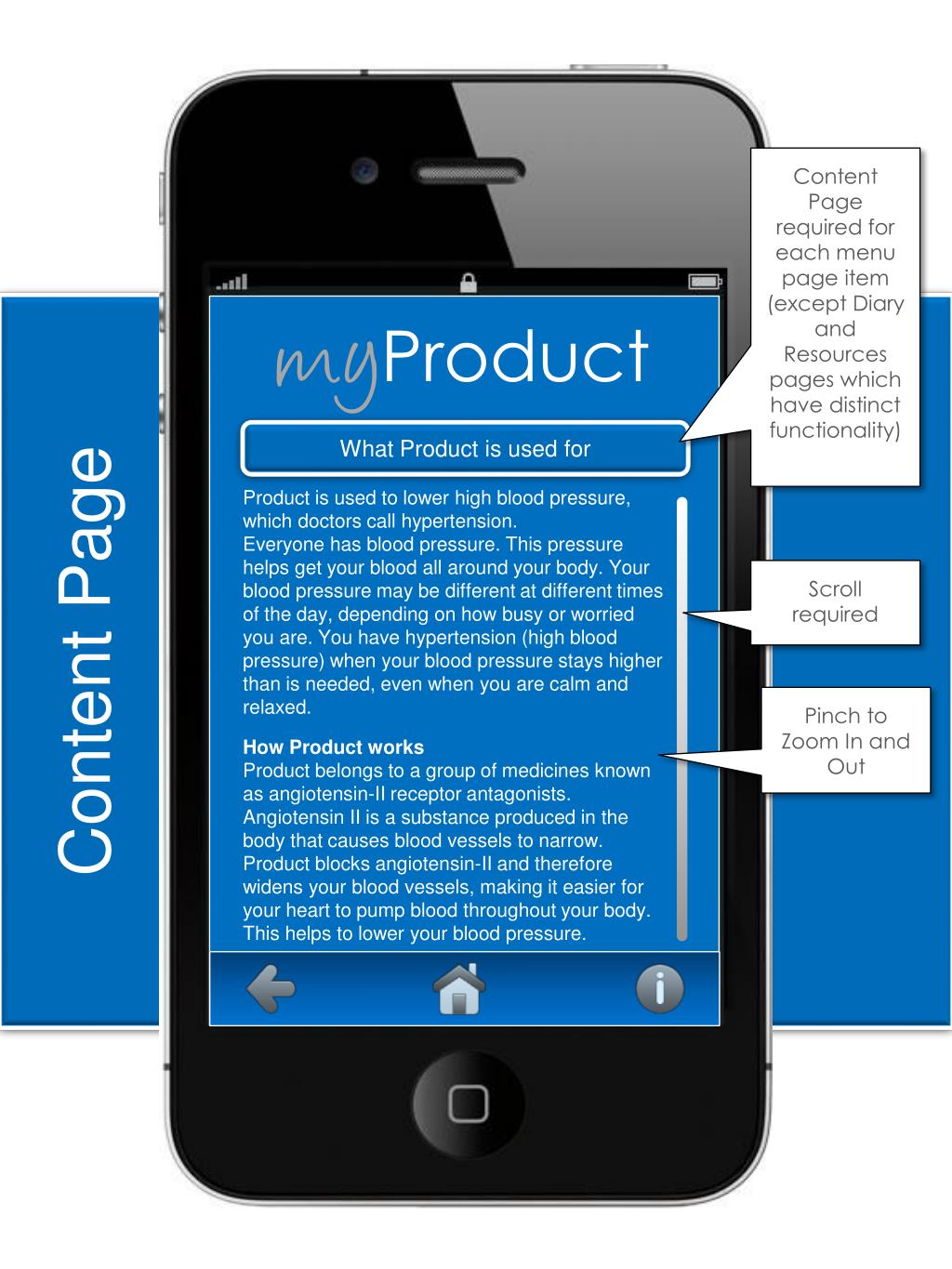 Content Page

myProduct

What Product is used for

Product is used to lower high blood pressure, which doctors call hypertension.
Everyone has blood pressure. This pressure helps get your blood all around your body. Your blood pressure may be different at different times of the day, depending on how busy or worried you are. You have hypertension (high blood pressure) when your blood pressure stays higher than is needed, even when you are calm and relaxed.

How Product works
Product belongs to a group of medicines known as angiotensin-II receptor antagonists. Angiotensin II is a substance produced in the body that causes blood vessels to narrow. Product blocks angiotensin-II and therefore widens your blood vessels, making it easier for your heart to pump blood throughout your body. This helps to lower your blood pressure.

Content Page required for each menu page item (except Diary and Resources pages which have distinct functionality)

Scroll required

Pinch to Zoom In and Out